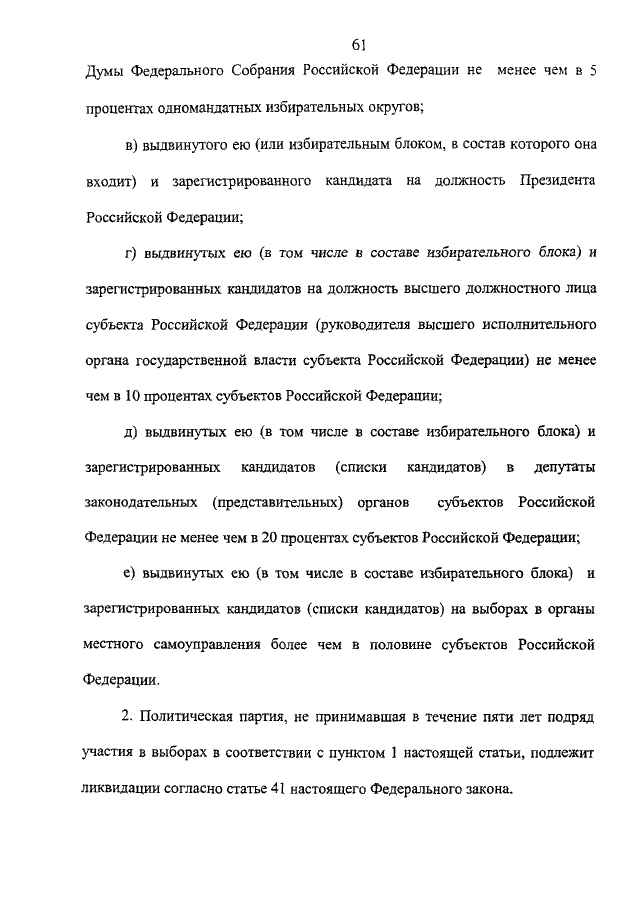 61

Думы Федерального Собрания Российской Федерации не менее чем в 5 процентах одномандатных избирательных округов;

в) выдвинутого ею (или избирательным блоком, в состав которого она входит) и зарегистрированного кандидата на должность Президента Российской Федерации;

г) выдвинутых ею (в том числе в составе избирательного блока) и зарегистрированных кандидатов на должность высшего должностного лица субъекта Российской Федерации (руководителя высшего исполнительного органа государственной власти субъекта Российской Федерации) не менее чем в 10 процентах субъектов Российской Федерации;

д) выдвинутых ею (в том числе в составе избирательного блока) и зарегистрированных кандидатов (списки кандидатов) в депутаты законодательных (представительных) органов субъектов Российской Федерации не менее чем в 20 процентах субъектов Российской Федерации;

е) выдвинутых ею (в том числе в составе избирательного блока) и зарегистрированных кандидатов (списки кандидатов) на выборах в органы местного самоуправления более чем в половине субъектов Российской Федерации.

2. Политическая партия, не принимавшая в течение пяти лет подряд участия в выборах в соответствии с пунктом 1 настоящей статьи, подлежит ликвидации согласно статье 41 настоящего Федерального закона.